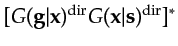 $[G(\mathbf{g}|\mathbf{x})^{\mathrm{dir}}G(\mathbf{x}|\mathbf{s})^{\mathrm{dir}}]^{*}$